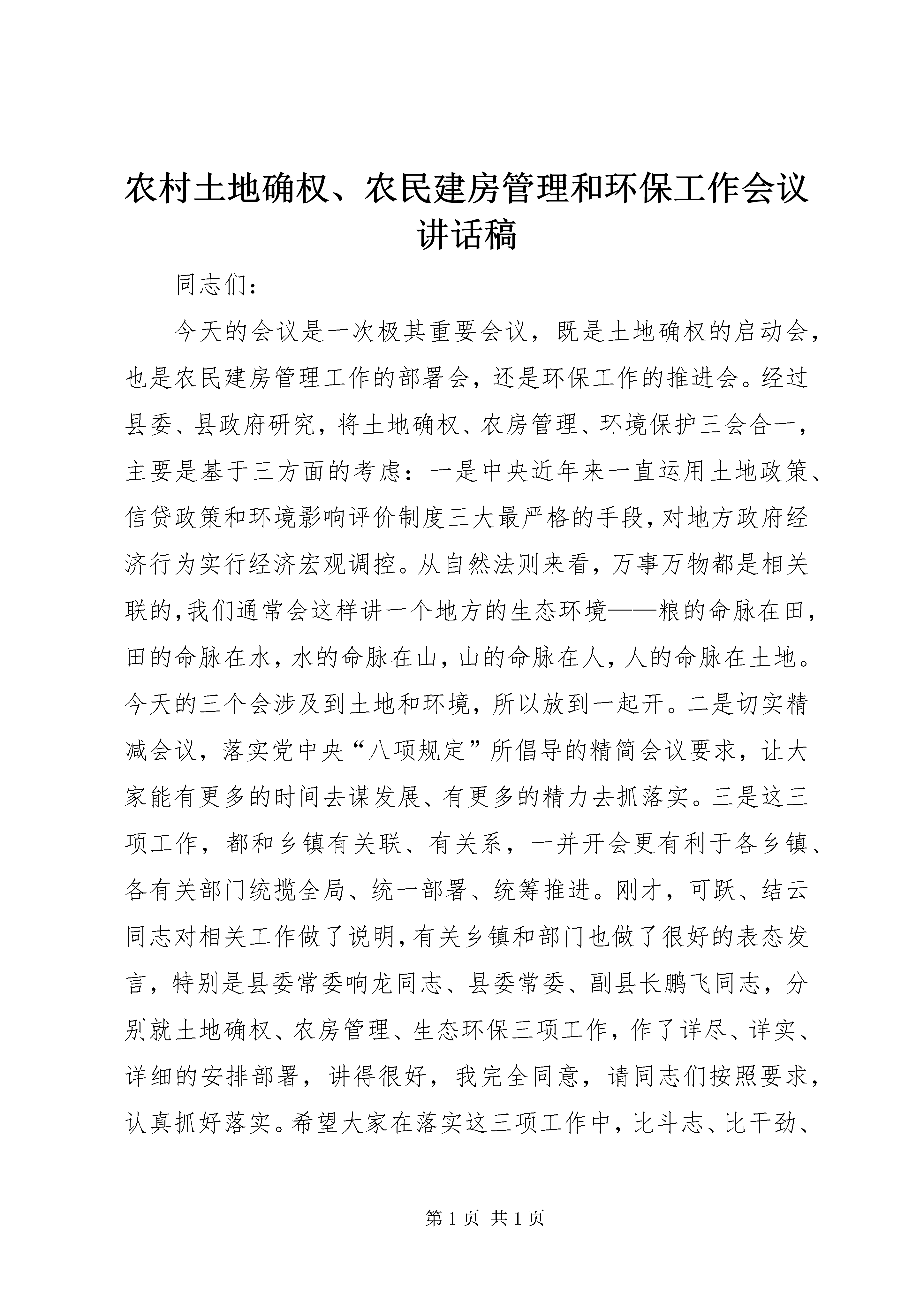 农村土地确权、农民建房管理和环保工作会议讲话稿

同志们：

今天的会议是一次极其重要会议，既是土地确权的启动会，也是农民建房管理工作的部署会，还是环保工作的推进会。经过县委、县政府研究，将土地确权、农房管理、环境保护三会合一，主要是基于三方面的考虑：一是中央近年来一直运用土地政策、信贷政策和环境影响评价制度三大最严格的手段，对地方政府经济行为实行经济宏观调控。从自然法则来看，万事万物都是相关联的，我们通常会这样讲一个地方的生态环境——粮的命脉在田，田的命脉在水，水的命脉在山，山的命脉在人，人的命脉在土地。今天的三个会涉及到土地和环境，所以放到一起开。二是切实精减会议，落实党中央“八项规定”所倡导的精简会议要求，让大家能有更多的时间去谋发展、有更多的精力去抓落实。三是这三项工作，都和乡镇有关联、有关系，一并开会更有利于各乡镇、各有关部门统揽全局、统一部署、统筹推进。刚才，可跃、结云同志对相关工作做了说明，有关乡镇和部门也做了很好的表态发言，特别是县委常委响龙同志、县委常委、副县长鹏飞同志，分别就土地确权、农房管理、生态环保三项工作，作了详尽、详实、详细的安排部署，讲得很好，我完全同意，请同志们按照要求，认真抓好落实。希望大家在落实这三项工作中，比斗志、比干劲、

第 1 页 共 1 页